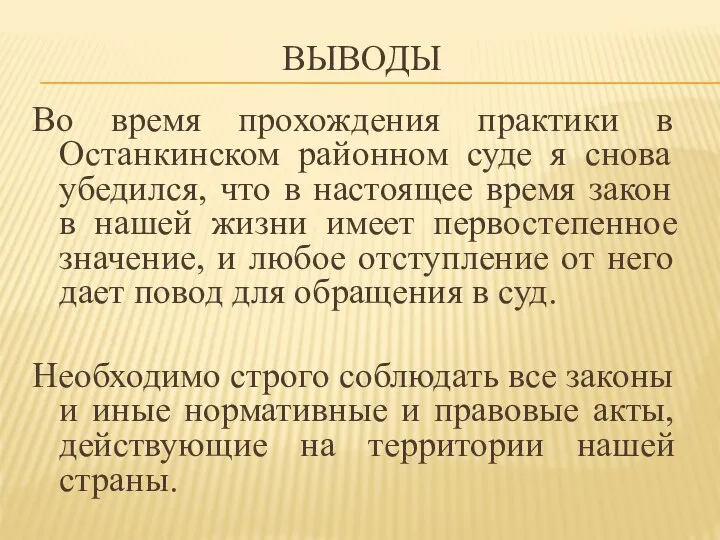 ВЫВОДЫ

Во время прохождения практики в Останкинском районном суде я снова убедился, что в настоящее время закон в нашей жизни имеет первостепенное значение, и любое отступление от него дает повод для обращения в суд.

Необходимо строго соблюдать все законы и иные нормативные и правовые акты, действующие на территории нашей страны.